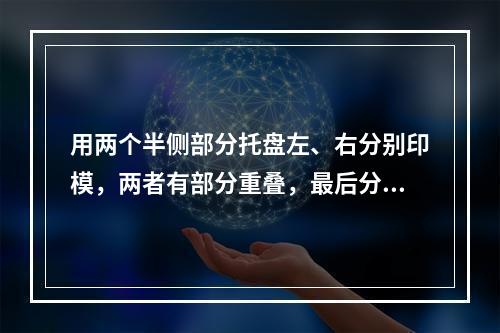 用两个半侧部分托盘左、右分别印模，两者有部分重叠，最后分...